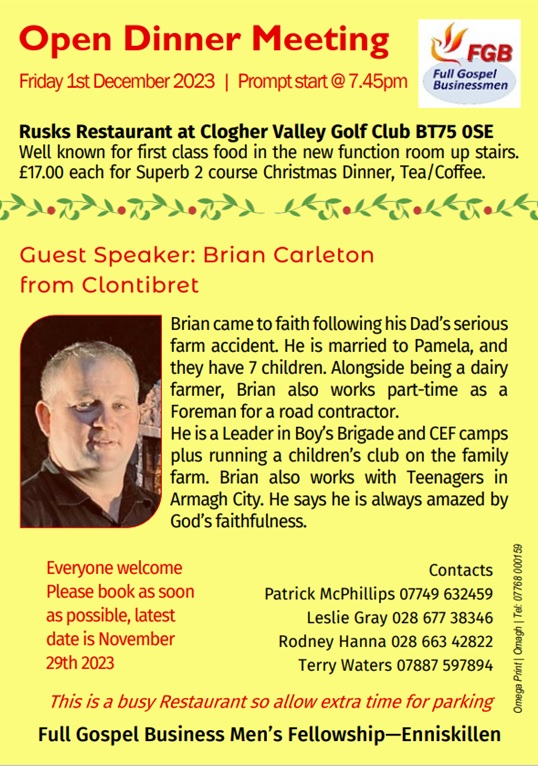 Open Dinner Meeting

Friday 1st December 2023 | Prompt start @ 7.45pm

FGB
Full Gospel Businessmen

Rusks Restaurant at Clogher Valley Golf Club BT75 0SE
Well known for first class food in the new function room up stairs. £17.00 each for Superb 2 course Christmas Dinner, Tea/Coffee.

Guest Speaker: Brian Carleton from Clontibret

Brian came to faith following his Dad's serious farm accident. He is married to Pamela, and they have 7 children. Alongside being a dairy farmer, Brian also works part-time as a Foreman for a road contractor.
He is a Leader in Boy's Brigade and CEF camps plus running a children's club on the family farm. Brian also works with Teenagers in Armagh City. He says he is always amazed by God's faithfulness.

Everyone welcome
Please book as soon as possible, latest date is November 29th 2023

Contacts
Patrick McPhillips 07749 632459
Leslie Gray 028 677 38346
Rodney Hanna 028 663 42822
Terry Waters 07887 597894

Omega Print | Omagh | Tel: 07768 000159

This is a busy Restaurant so allow extra time for parking

Full Gospel Business Men's Fellowship—Enniskillen